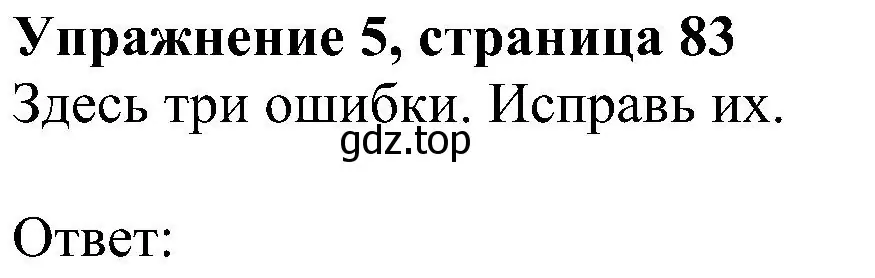 Упражнение 5, страница 83

Здесь три ошибки. Исправь их.

gdz.top

Ответ: